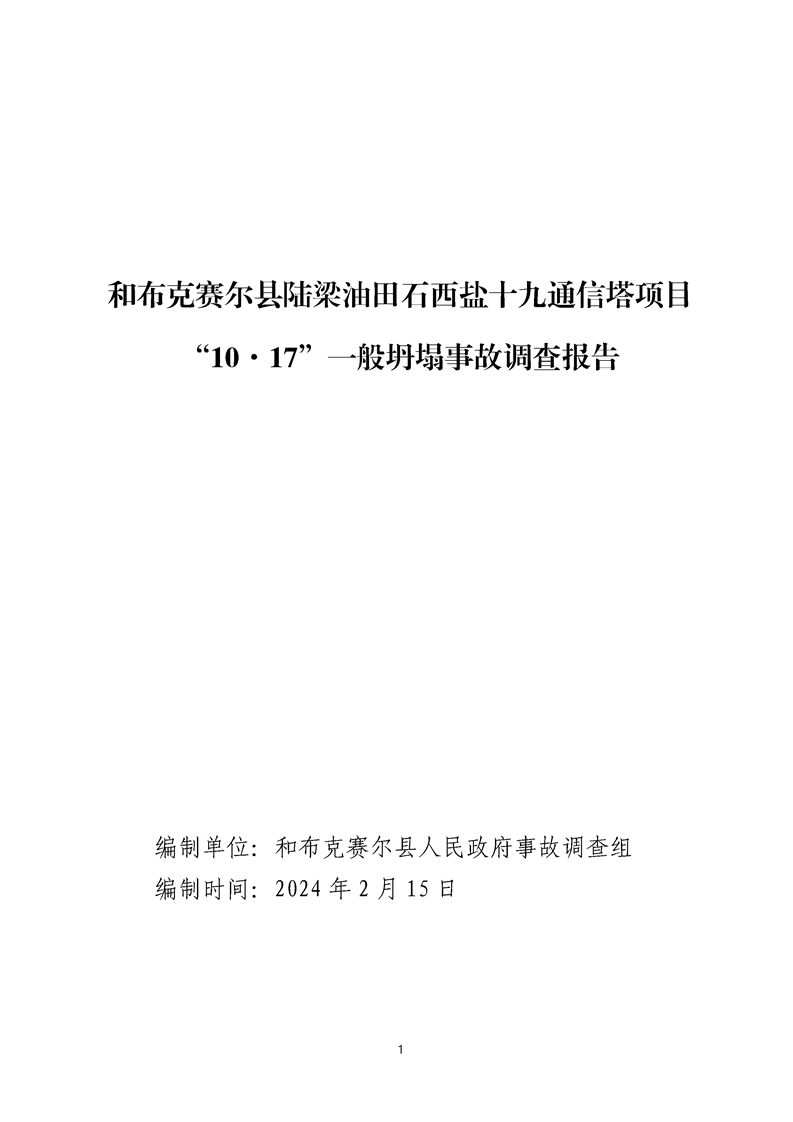 和布克赛尔县陆梁油田石西盐十九通信塔项目
“10·17”一般坍塌事故调查报告

编制单位：和布克赛尔县人民政府事故调查组
编制时间：2024 年 2 月 15 日

1